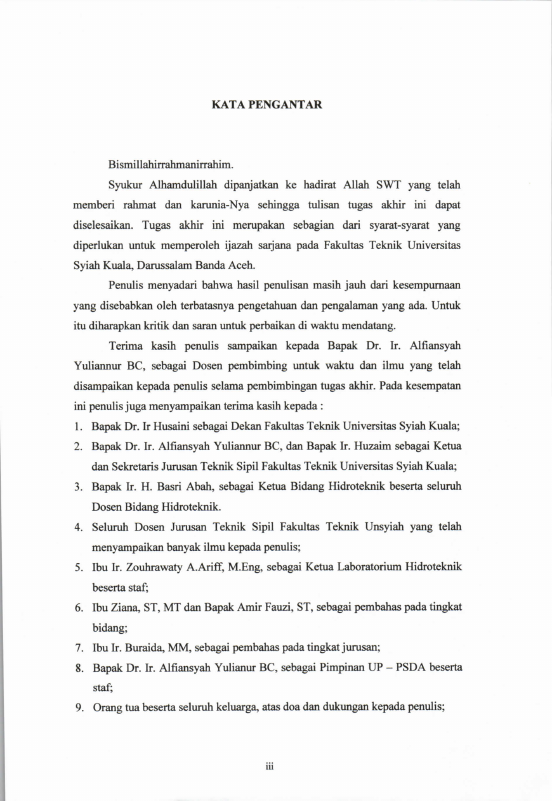 KATA PENGANTAR

Bismillahirrahmanirrahim.

Syukur Alhamdulillah dipanjatkan ke hadirat Allah SWT yang telah memberi rahmat dan karunia-Nya sehingga tulisan tugas akhir ini dapat diselesaikan. Tugas akhir ini merupakan sebagian dari syarat-syarat yang diperlukan untuk memperoleh ijazah sarjana pada Fakultas Teknik Universitas Syiah Kuala, Darussalam Banda Aceh.

Penulis menyadari bahwa hasil penulisan masih jauh dari kesempurnaan yang disebabkan oleh terbatasnya pengetahuan dan pengalaman yang ada. Untuk itu diharapkan kritik dan saran untuk perbaikan di waktu mendatang.

Terima kasih penulis sampaikan kepada Bapak Dr. Ir. Alfiansyah Yuliannur BC, sebagai Dosen pembimbing untuk waktu dan ilmu yang telah disampaikan kepada penulis selama pembimbingan tugas akhir. Pada kesempatan ini penulis juga menyampaikan terima kasih kepada :

1. Bapak Dr. Ir Husaini sebagai Dekan Fakultas Teknik Universitas Syiah Kuala;
2. Bapak Dr. Ir. Alfiansyah Yuliannur BC, dan Bapak Ir. Huzaim sebagai Ketua dan Sekretaris Jurusan Teknik Sipil Fakultas Teknik Universitas Syiah Kuala;
3. Bapak Ir. H. Basri Abah, sebagai Ketua Bidang Hidroteknik beserta seluruh Dosen Bidang Hidroteknik.
4. Seluruh Dosen Jurusan Teknik Sipil Fakultas Teknik Unsyiah yang telah menyampaikan banyak ilmu kepada penulis;
5. Ibu Ir. Zouhrawaty A.Ariff, M.Eng, sebagai Ketua Laboratorium Hidroteknik beserta staf;
6. Ibu Ziana, ST, MT dan Bapak Amir Fauzi, ST, sebagai pembahas pada tingkat bidang;
7. Ibu Ir. Buraida, MM, sebagai pembahas pada tingkat jurusan;
8. Bapak Dr. Ir. Alfiansyah Yulianur BC, sebagai Pimpinan UP – PSDA beserta staf;
9. Orang tua beserta seluruh keluarga, atas doa dan dukungan kepada penulis;

iii